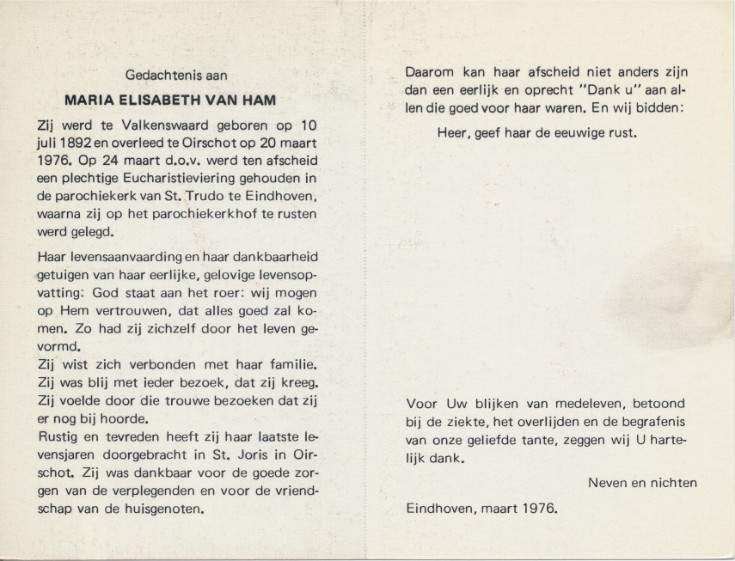 Gedachtenis aan

MARIA ELISABETH VAN HAM

Zij werd te Valkenswaard geboren op 10 juli 1892 en overleed te Oirschot op 20 maart 1976. Op 24 maart d.o.v. werd ten afscheid een plechtige Eucharistieviering gehouden in de parochiekerk van St. Trudo te Eindhoven, waarna zij op het parochiekerkhof te rusten werd gelegd.

Haar levensaanvaarding en haar dankbaarheid getuigen van haar eerlijke, gelovige levensopvatting: God staat aan het roer: wij mogen op Hem vertrouwen, dat alles goed zal komen. Zo had zij zichzelf door het leven gevormd.
Zij wist zich verbonden met haar familie.
Zij was blij met ieder bezoek, dat zij kreeg.
Zij voelde door die trouwe bezoeken dat zij er nog bij hoorde.
Rustig en tevreden heeft zij haar laatste levensjaren doorgebracht in St. Joris in Oirschot. Zij was dankbaar voor de goede zorgen van de verplegenden en voor de vriendschap van de huisgenoten.

Daarom kan haar afscheid niet anders zijn dan een eerlijk en oprecht "Dank u" aan allen die goed voor haar waren. En wij bidden:

Heer, geef haar de eeuwige rust.

Voor Uw blijken van medeleven, betoond bij de ziekte, het overlijden en de begrafenis van onze geliefde tante, zeggen wij U hartelijk dank.

Neven en nichten

Eindhoven, maart 1976.